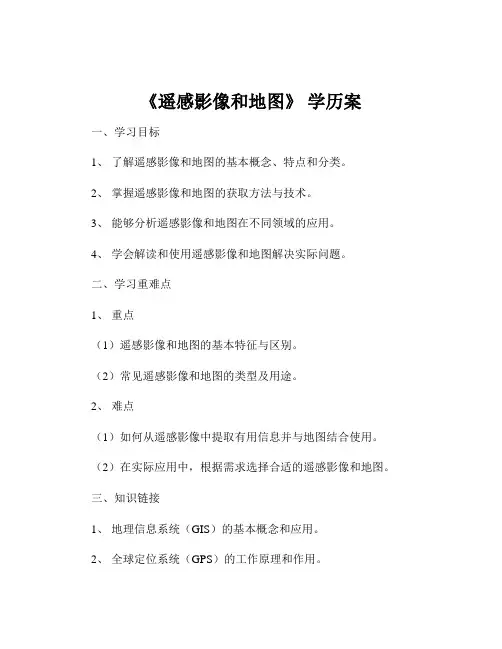 《遥感影像和地图》 学历案

一、学习目标

1、 了解遥感影像和地图的基本概念、特点和分类。

2、 掌握遥感影像和地图的获取方法与技术。

3、 能够分析遥感影像和地图在不同领域的应用。

4、 学会解读和使用遥感影像和地图解决实际问题。

二、学习重难点

1、 重点

（1）遥感影像和地图的基本特征与区别。

（2）常见遥感影像和地图的类型及用途。

2、 难点

（1）如何从遥感影像中提取有用信息并与地图结合使用。

（2）在实际应用中，根据需求选择合适的遥感影像和地图。

三、知识链接

1、 地理信息系统（GIS）的基本概念和应用。

2、 全球定位系统（GPS）的工作原理和作用。